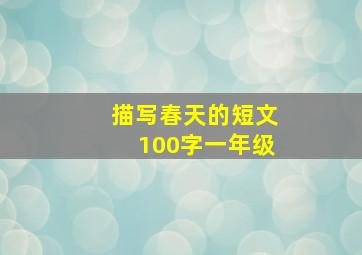 描写春天的短文
100字一年级